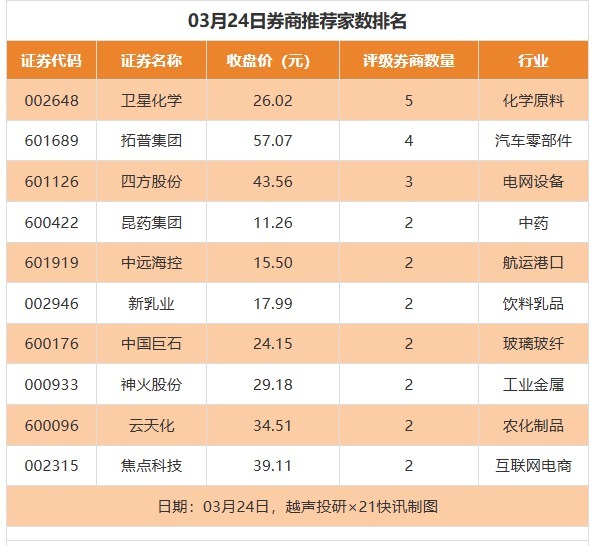 03月24日券商推荐家数排名

| 证券代码 | 证券名称 | 收盘价（元） | 评级券商数量 | 行业 |
|---|---|---|---|---|
| 002648 | 卫星化学 | 26.02 | 5 | 化学原料 |
| 601689 | 拓普集团 | 57.07 | 4 | 汽车零部件 |
| 601126 | 四方股份 | 43.56 | 3 | 电网设备 |
| 600422 | 昆药集团 | 11.26 | 2 | 中药 |
| 601919 | 中远海控 | 15.50 | 2 | 航运港口 |
| 002946 | 新乳业 | 17.99 | 2 | 饮料乳品 |
| 600176 | 中国巨石 | 24.15 | 2 | 玻璃玻纤 |
| 000933 | 神火股份 | 29.18 | 2 | 工业金属 |
| 600096 | 云天化 | 34.51 | 2 | 农化制品 |
| 002315 | 焦点科技 | 39.11 | 2 | 互联网电商 |

日期：03月24日，越声投研×21快讯制图